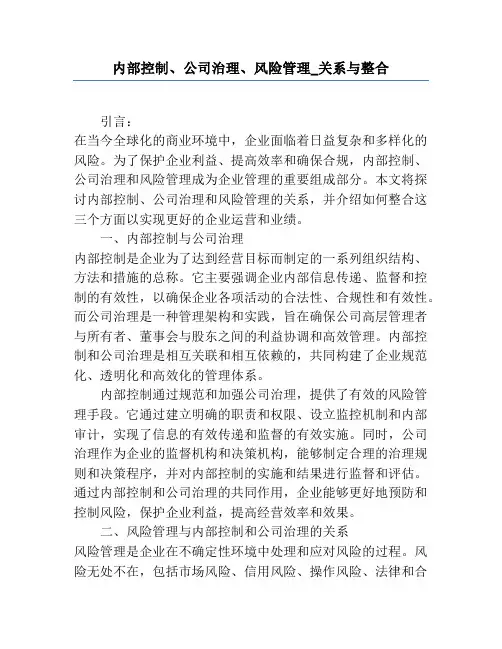 内部控制、公司治理、风险管理_关系与整合

引言：

在当今全球化的商业环境中，企业面临着日益复杂和多样化的风险。为了保护企业利益、提高效率和确保合规，内部控制、公司治理和风险管理成为企业管理的重要组成部分。本文将探讨内部控制、公司治理和风险管理的关系，并介绍如何整合这三个方面以实现更好的企业运营和业绩。

一、内部控制与公司治理

内部控制是企业为了达到经营目标而制定的一系列组织结构、方法和措施的总称。它主要强调企业内部信息传递、监督和控制的有效性，以确保企业各项活动的合法性、合规性和有效性。而公司治理是一种管理架构和实践，旨在确保公司高层管理者与所有者、董事会与股东之间的利益协调和高效管理。内部控制和公司治理是相互关联和相互依赖的，共同构建了企业规范化、透明化和高效化的管理体系。

内部控制通过规范和加强公司治理，提供了有效的风险管理手段。它通过建立明确的职责和权限、设立监控机制和内部审计，实现了信息的有效传递和监督的有效实施。同时，公司治理作为企业的监督机构和决策机构，能够制定合理的治理规则和决策程序，并对内部控制的实施和结果进行监督和评估。通过内部控制和公司治理的共同作用，企业能够更好地预防和控制风险，保护企业利益，提高经营效率和效果。

二、风险管理与内部控制和公司治理的关系

风险管理是企业在不确定性环境中处理和应对风险的过程。风险无处不在，包括市场风险、信用风险、操作风险、法律和合